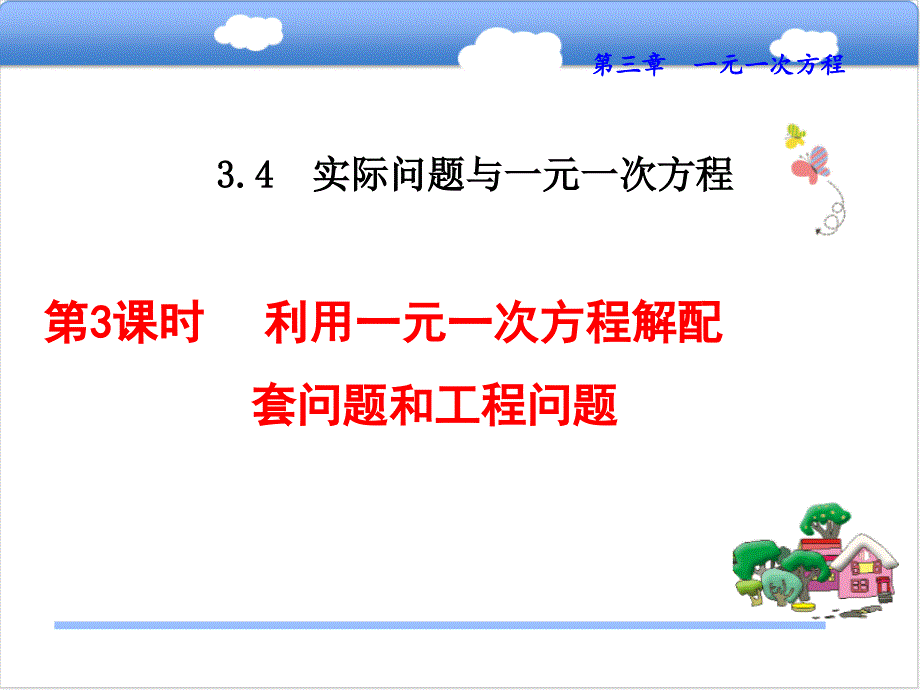 第三章　一元一次方程

3.4　实际问题与一元一次方程

第3课时　利用一元一次方程解配套问题和工程问题